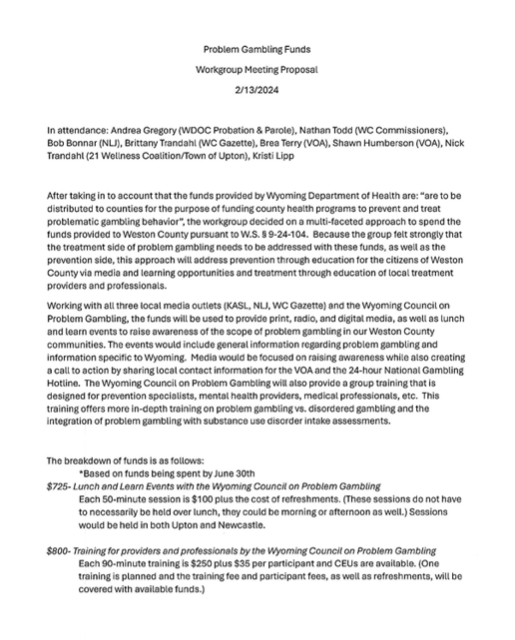 Problem Gambling Funds

Workgroup Meeting Proposal

2/13/2024

In attendance: Andrea Gregory (WDOC Probation & Parole), Nathan Todd (WC Commissioners), Bob Bonnar (NLJ), Brittany Trandahl (WC Gazette), Brea Terry (VOA), Shawn Humberson (VOA), Nick Trandahl (21 Wellness Coalition/Town of Upton), Kristi Lipp

After taking in to account that the funds provided by Wyoming Department of Health are: "are to be distributed to counties for the purpose of funding county health programs to prevent and treat problematic gambling behavior", the workgroup decided on a multi-faceted approach to spend the funds provided to Weston County pursuant to W.S. § 9-24-104. Because the group felt strongly that the treatment side of problem gambling needs to be addressed with these funds, as well as the prevention side, this approach will address prevention through education for the citizens of Weston County via media and learning opportunities and treatment through education of local treatment providers and professionals.

Working with all three local media outlets (KASL, NLJ, WC Gazette) and the Wyoming Council on Problem Gambling, the funds will be used to provide print, radio, and digital media, as well as lunch and learn events to raise awareness of the scope of problem gambling in our Weston County communities. The events would include general information regarding problem gambling and information specific to Wyoming. Media would be focused on raising awareness while also creating a call to action by sharing local contact information for the VOA and the 24-hour National Gambling Hotline. The Wyoming Council on Problem Gambling will also provide a group training that is designed for prevention specialists, mental health providers, medical professionals, etc. This training offers more in-depth training on problem gambling vs. disordered gambling and the integration of problem gambling with substance use disorder intake assessments.

The breakdown of funds is as follows:
*Based on funds being spent by June 30th
$725- Lunch and Learn Events with the Wyoming Council on Problem Gambling
Each 50-minute session is $100 plus the cost of refreshments. (These sessions do not have to necessarily be held over lunch, they could be morning or afternoon as well.) Sessions would be held in both Upton and Newcastle.

$800- Training for providers and professionals by the Wyoming Council on Problem Gambling
Each 90-minute training is $250 plus $35 per participant and CEUs are available. (One training is planned and the training fee and participant fees, as well as refreshments, will be covered with available funds.)